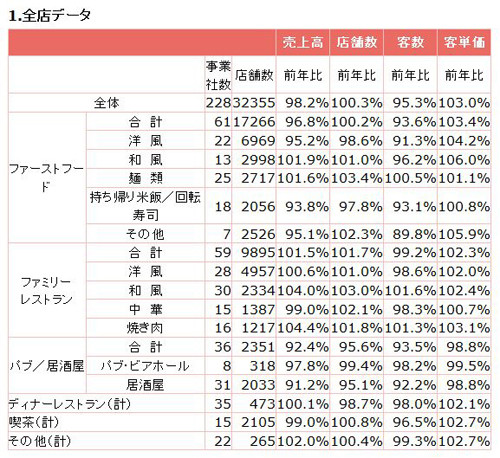 1.全店データ

| | | | | 売上高 | 店舗数 | 客数 | 客単価 |
|---|---|---|---|---|---|---|---|
| | | 事業社数 | 店舗数 | 前年比 | 前年比 | 前年比 | 前年比 |
| 全体 | | 228 | 32355 | 98.2% | 100.3% | 95.3% | 103.0% |
| ファーストフード | 合 計 | 61 | 17266 | 96.8% | 100.2% | 93.6% | 103.4% |
| | 洋 風 | 22 | 6969 | 95.2% | 98.6% | 91.3% | 104.2% |
| | 和 風 | 13 | 2998 | 101.9% | 101.0% | 96.2% | 106.0% |
| | 麺 類 | 25 | 2717 | 101.6% | 103.4% | 100.5% | 101.1% |
| | 持ち帰り米飯／回転寿司 | 18 | 2056 | 93.8% | 97.8% | 93.1% | 100.8% |
| | その他 | 7 | 2526 | 95.1% | 102.3% | 89.8% | 105.9% |
| ファミリーレストラン | 合 計 | 59 | 9895 | 101.5% | 101.7% | 99.2% | 102.3% |
| | 洋 風 | 28 | 4957 | 100.6% | 101.0% | 98.6% | 102.0% |
| | 和 風 | 30 | 2334 | 104.0% | 103.0% | 101.6% | 102.4% |
| | 中 華 | 15 | 1387 | 99.0% | 102.1% | 98.3% | 100.7% |
| | 焼き肉 | 16 | 1217 | 104.4% | 101.8% | 101.3% | 103.1% |
| パブ／居酒屋 | 合 計 | 36 | 2351 | 92.4% | 95.6% | 93.5% | 98.8% |
| | パブ･ビアホール | 8 | 318 | 97.8% | 99.4% | 98.2% | 99.5% |
| | 居酒屋 | 31 | 2033 | 91.2% | 95.1% | 92.2% | 98.8% |
| ディナーレストラン（計） | | 35 | 473 | 100.1% | 98.7% | 98.0% | 102.1% |
| 喫茶（計） | | 15 | 2105 | 99.0% | 100.8% | 96.5% | 102.7% |
| その他（計） | | 22 | 265 | 102.0% | 100.4% | 99.3% | 102.7% |